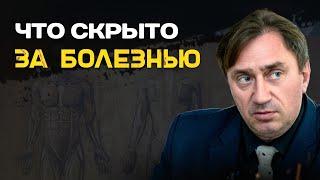 ЧТО СКРЫТО
ЗА БОЛЕЗНЬЮ